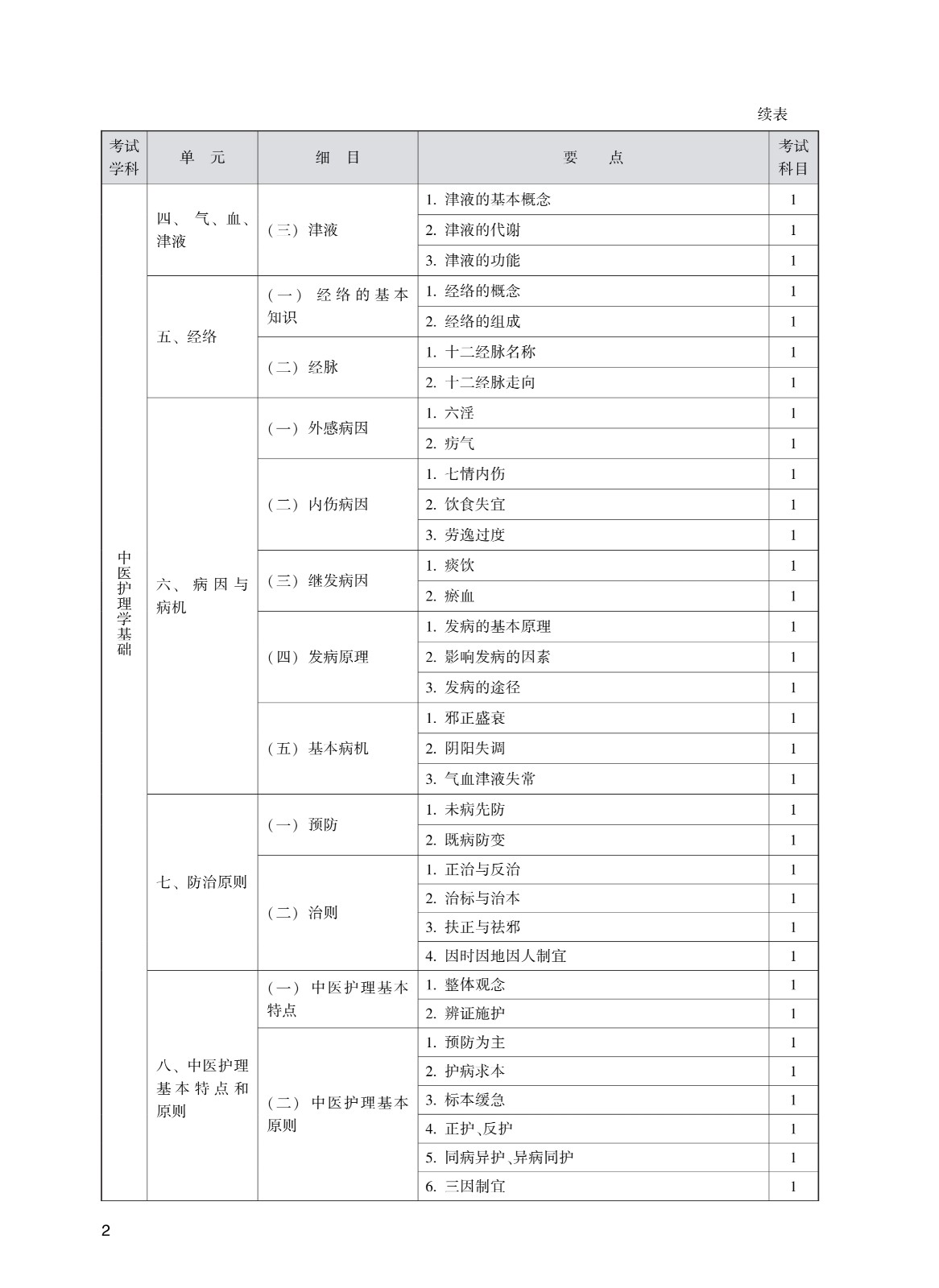 续表

| 考试学科 | 单　元 | 细　目 | 要　　点 | 考试科目 |
|---|---|---|---|---|
| 中医护理学基础 | 四、气、血、津液 | （三）津液 | 1. 津液的基本概念 | 1 |
| | | | 2. 津液的代谢 | 1 |
| | | | 3. 津液的功能 | 1 |
| | 五、经络 | （一）经络的基本知识 | 1. 经络的概念 | 1 |
| | | | 2. 经络的组成 | 1 |
| | | （二）经脉 | 1. 十二经脉名称 | 1 |
| | | | 2. 十二经脉走向 | 1 |
| | 六、病因与病机 | （一）外感病因 | 1. 六淫 | 1 |
| | | | 2. 疠气 | 1 |
| | | （二）内伤病因 | 1. 七情内伤 | 1 |
| | | | 2. 饮食失宜 | 1 |
| | | | 3. 劳逸过度 | 1 |
| | | （三）继发病因 | 1. 痰饮 | 1 |
| | | | 2. 瘀血 | 1 |
| | | （四）发病原理 | 1. 发病的基本原理 | 1 |
| | | | 2. 影响发病的因素 | 1 |
| | | | 3. 发病的途径 | 1 |
| | | （五）基本病机 | 1. 邪正盛衰 | 1 |
| | | | 2. 阴阳失调 | 1 |
| | | | 3. 气血津液失常 | 1 |
| | 七、防治原则 | （一）预防 | 1. 未病先防 | 1 |
| | | | 2. 既病防变 | 1 |
| | | （二）治则 | 1. 正治与反治 | 1 |
| | | | 2. 治标与治本 | 1 |
| | | | 3. 扶正与祛邪 | 1 |
| | | | 4. 因时因地因人制宜 | 1 |
| | 八、中医护理基本特点和原则 | （一）中医护理基本特点 | 1. 整体观念 | 1 |
| | | | 2. 辨证施护 | 1 |
| | | （二）中医护理基本原则 | 1. 预防为主 | 1 |
| | | | 2. 护病求本 | 1 |
| | | | 3. 标本缓急 | 1 |
| | | | 4. 正护、反护 | 1 |
| | | | 5. 同病异护、异病同护 | 1 |
| | | | 6. 三因制宜 | 1 |

2